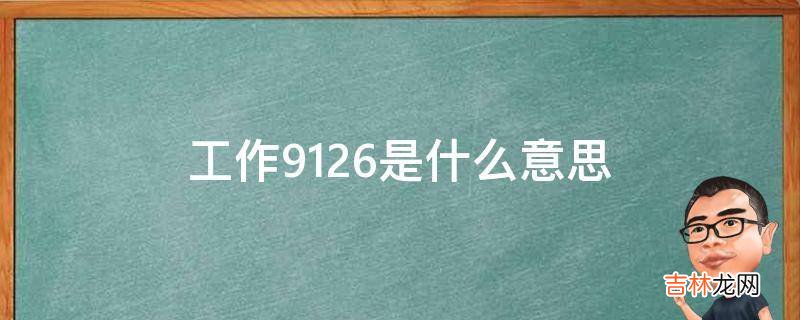 工作9126是什么意思

吉林龙网